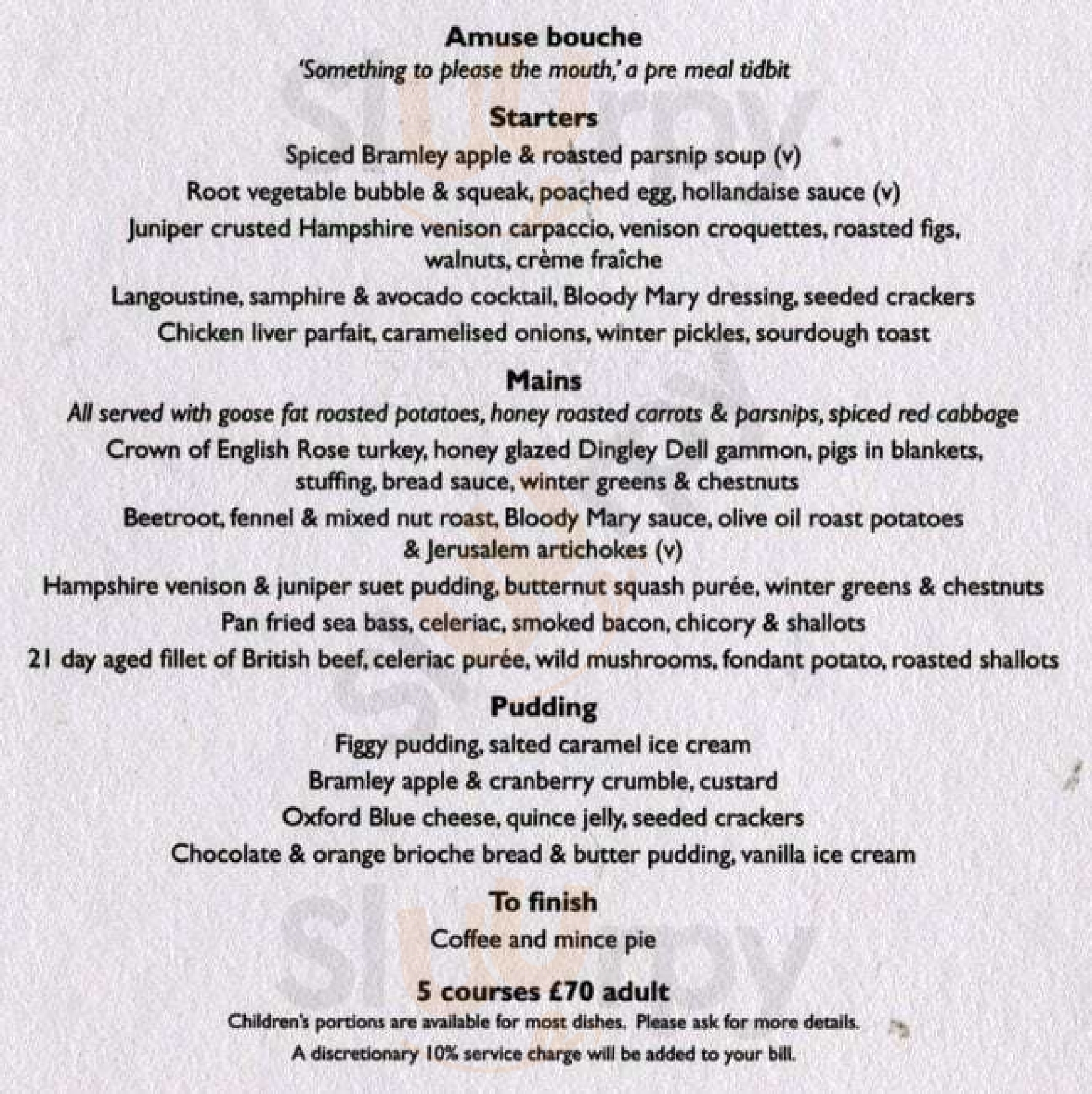 Amuse bouche
'Something to please the mouth,' a pre meal tidbit

Starters
Spiced Bramley apple & roasted parsnip soup (v)
Root vegetable bubble & squeak, poached egg, hollandaise sauce (v)
Juniper crusted Hampshire venison carpaccio, venison croquettes, roasted figs, walnuts, crème fraîche
Langoustine, samphire & avocado cocktail, Bloody Mary dressing, seeded crackers
Chicken liver parfait, caramelised onions, winter pickles, sourdough toast

Mains
All served with goose fat roasted potatoes, honey roasted carrots & parsnips, spiced red cabbage
Crown of English Rose turkey, honey glazed Dingley Dell gammon, pigs in blankets, stuffing, bread sauce, winter greens & chestnuts
Beetroot, fennel & mixed nut roast, Bloody Mary sauce, olive oil roast potatoes & Jerusalem artichokes (v)
Hampshire venison & juniper suet pudding, butternut squash purée, winter greens & chestnuts
Pan fried sea bass, celeriac, smoked bacon, chicory & shallots
21 day aged fillet of British beef, celeriac purée, wild mushrooms, fondant potato, roasted shallots

Pudding
Figgy pudding, salted caramel ice cream
Bramley apple & cranberry crumble, custard
Oxford Blue cheese, quince jelly, seeded crackers
Chocolate & orange brioche bread & butter pudding, vanilla ice cream

To finish
Coffee and mince pie

5 courses £70 adult
Children's portions are available for most dishes. Please ask for more details.
A discretionary 10% service charge will be added to your bill.